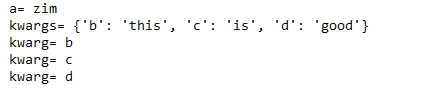 a= zim
kwargs= {'b': 'this', 'c': 'is', 'd': 'good'}
kwarg= b
kwarg= c
kwarg= d